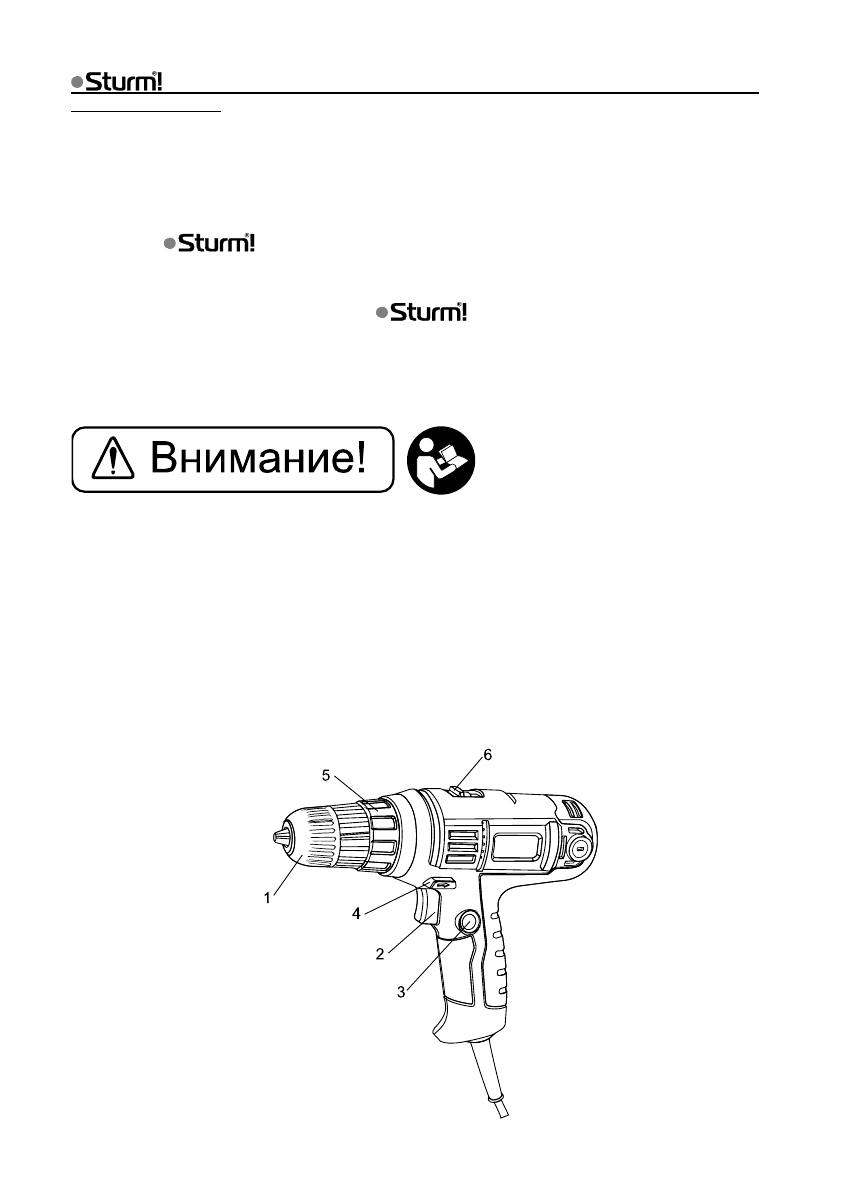 Sturm!

Sturm!

Sturm!

Внимание!

6

5

1

4

2

3